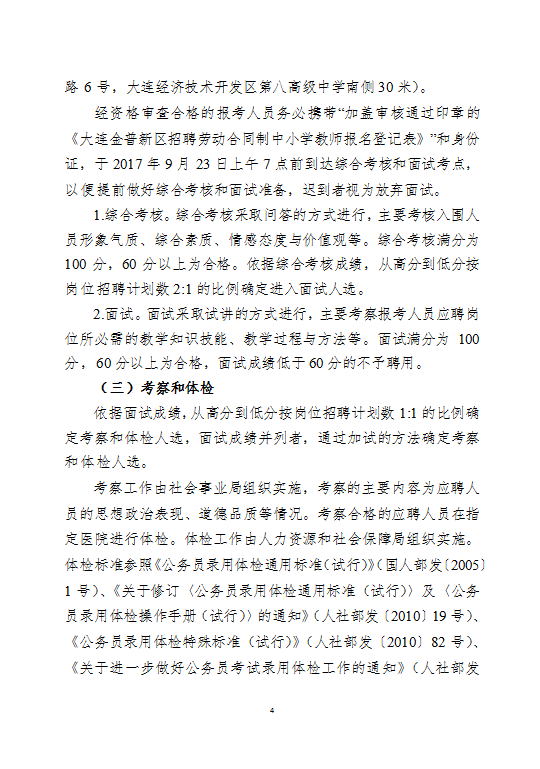 路 6 号，大连经济技术开发区第八高级中学南侧 30 米）。

经资格审查合格的报考人员务必携带“加盖审核通过印章的《大连金普新区招聘劳动合同制中小学教师报名登记表》”和身份证，于 2017 年 9 月 23 日上午 7 点前到达综合考核和面试考点，以便提前做好综合考核和面试准备，迟到者视为放弃面试。

1.综合考核。综合考核采取问答的方式进行，主要考核入围人员形象气质、综合素质、情感态度与价值观等。综合考核满分为 100 分，60 分以上为合格。依据综合考核成绩，从高分到低分按岗位招聘计划数 2:1 的比例确定进入面试人选。

2.面试。面试采取试讲的方式进行，主要考察报考人员应聘岗位所必需的教学知识技能、教学过程与方法等。面试满分为 100 分，60 分以上为合格，面试成绩低于 60 分的不予聘用。

（三）考察和体检

依据面试成绩，从高分到低分按岗位招聘计划数 1:1 的比例确定考察和体检人选，面试成绩并列者，通过加试的方法确定考察和体检人选。

考察工作由社会事业局组织实施，考察的主要内容为应聘人员的思想政治表现、道德品质等情况。考察合格的应聘人员在指定医院进行体检。体检工作由人力资源和社会保障局组织实施。体检标准参照《公务员录用体检通用标准（试行）》（国人部发〔2005〕1 号）、《关于修订〈公务员录用体检通用标准（试行）〉及〈公务员录用体检操作手册（试行）〉的通知》（人社部发〔2010〕19 号）、《公务员录用体检特殊标准（试行）》（人社部发〔2010〕82 号）、《关于进一步做好公务员考试录用体检工作的通知》（人社部发

4